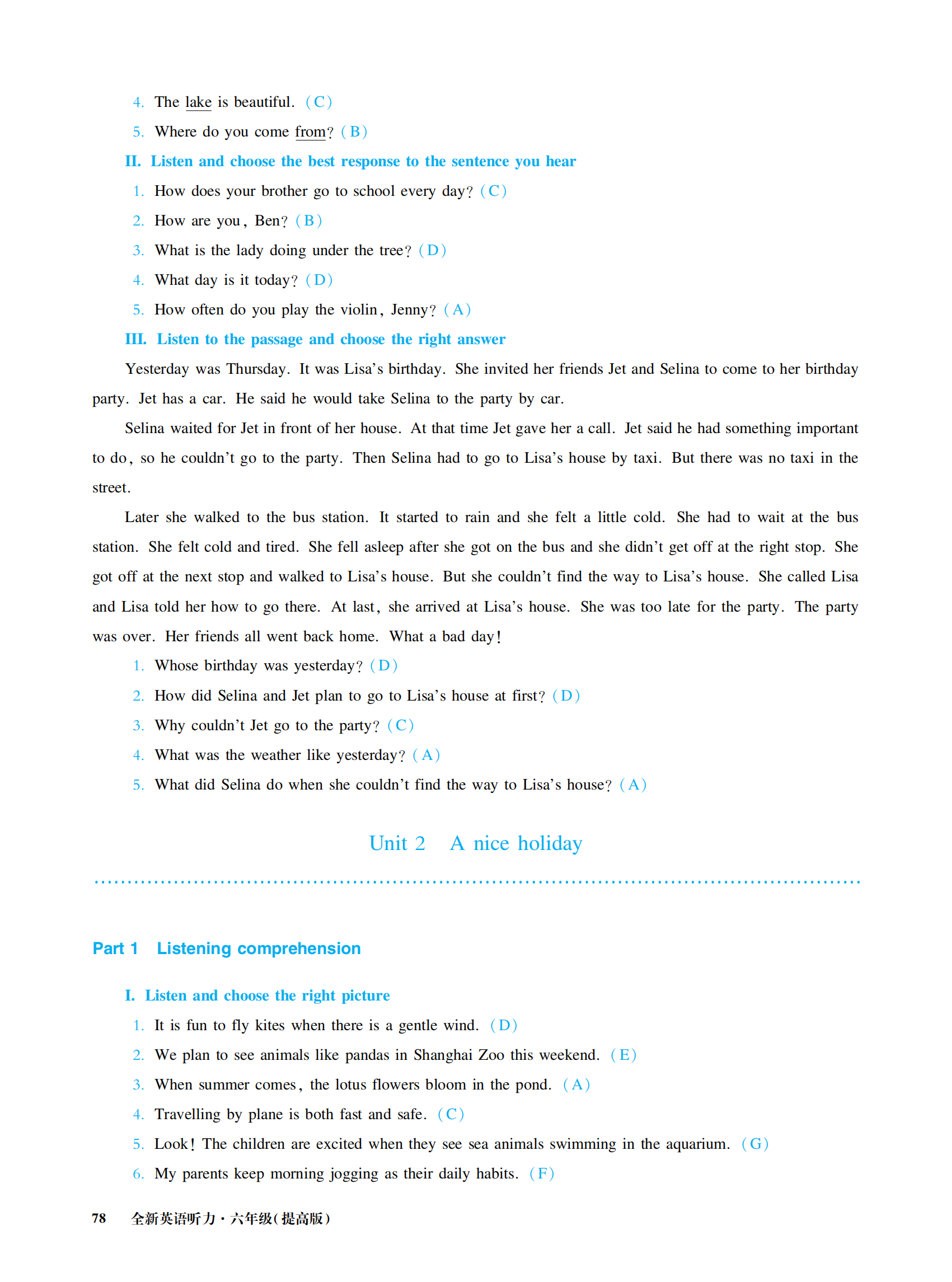 4. The lake is beautiful. (C)
5. Where do you come from? (B)

II. Listen and choose the best response to the sentence you hear
1. How does your brother go to school every day? (C)
2. How are you, Ben? (B)
3. What is the lady doing under the tree? (D)
4. What day is it today? (D)
5. How often do you play the violin, Jenny? (A)

III. Listen to the passage and choose the right answer

Yesterday was Thursday. It was Lisa's birthday. She invited her friends Jet and Selina to come to her birthday party. Jet has a car. He said he would take Selina to the party by car.

Selina waited for Jet in front of her house. At that time Jet gave her a call. Jet said he had something important to do, so he couldn't go to the party. Then Selina had to go to Lisa's house by taxi. But there was no taxi in the street.

Later she walked to the bus station. It started to rain and she felt a little cold. She had to wait at the bus station. She felt cold and tired. She fell asleep after she got on the bus and she didn't get off at the right stop. She got off at the next stop and walked to Lisa's house. But she couldn't find the way to Lisa's house. She called Lisa and Lisa told her how to go there. At last, she arrived at Lisa's house. She was too late for the party. The party was over. Her friends all went back home. What a bad day!

1. Whose birthday was yesterday? (D)
2. How did Selina and Jet plan to go to Lisa's house at first? (D)
3. Why couldn't Jet go to the party? (C)
4. What was the weather like yesterday? (A)
5. What did Selina do when she couldn't find the way to Lisa's house? (A)

Unit 2 A nice holiday

Part 1 Listening comprehension

I. Listen and choose the right picture
1. It is fun to fly kites when there is a gentle wind. (D)
2. We plan to see animals like pandas in Shanghai Zoo this weekend. (E)
3. When summer comes, the lotus flowers bloom in the pond. (A)
4. Travelling by plane is both fast and safe. (C)
5. Look! The children are excited when they see sea animals swimming in the aquarium. (G)
6. My parents keep morning jogging as their daily habits. (F)

78 全新英语听力·六年级(提高版)